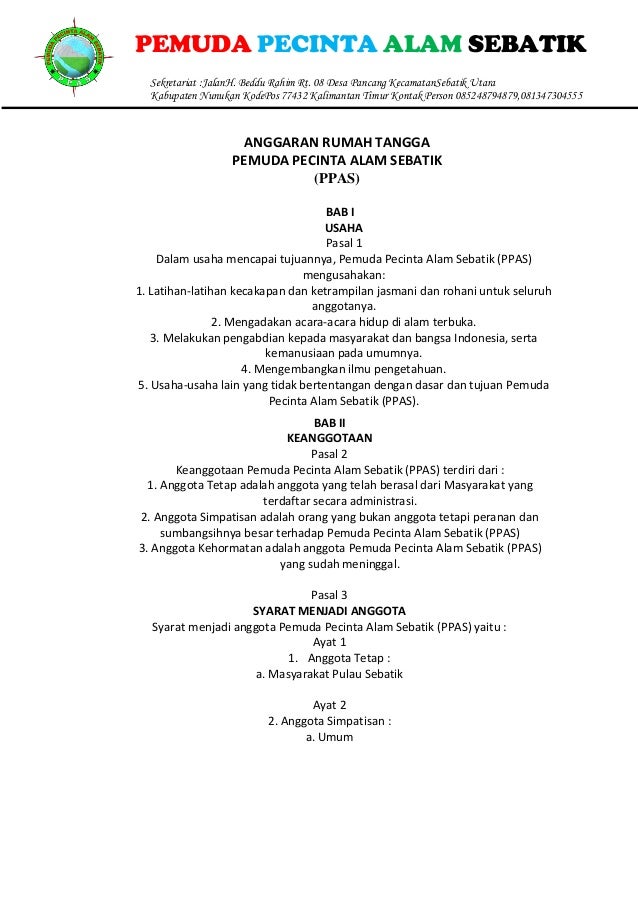 PEMUDA PECINTA ALAM SEBATIK

Sekretariat :JalanH. Beddu Rahim Rt. 08 Desa Pancang KecamatanSebatik Utara
Kabupaten Nunukan KodePos 77432 Kalimantan Timur Kontak Person 085248794879,081347304555

ANGGARAN RUMAH TANGGA
PEMUDA PECINTA ALAM SEBATIK
(PPAS)

BAB I
USAHA
Pasal 1
Dalam usaha mencapai tujuannya, Pemuda Pecinta Alam Sebatik (PPAS) mengusahakan:
1. Latihan-latihan kecakapan dan ketrampilan jasmani dan rohani untuk seluruh anggotanya.
2. Mengadakan acara-acara hidup di alam terbuka.
3. Melakukan pengabdian kepada masyarakat dan bangsa Indonesia, serta kemanusiaan pada umumnya.
4. Mengembangkan ilmu pengetahuan.
5. Usaha-usaha lain yang tidak bertentangan dengan dasar dan tujuan Pemuda Pecinta Alam Sebatik (PPAS).

BAB II
KEANGGOTAAN
Pasal 2
Keanggotaan Pemuda Pecinta Alam Sebatik (PPAS) terdiri dari :
1. Anggota Tetap adalah anggota yang telah berasal dari Masyarakat yang terdaftar secara administrasi.
2. Anggota Simpatisan adalah orang yang bukan anggota tetapi peranan dan sumbangsihnya besar terhadap Pemuda Pecinta Alam Sebatik (PPAS)
3. Anggota Kehormatan adalah anggota Pemuda Pecinta Alam Sebatik (PPAS) yang sudah meninggal.

Pasal 3
SYARAT MENJADI ANGGOTA
Syarat menjadi anggota Pemuda Pecinta Alam Sebatik (PPAS) yaitu :
Ayat 1
1. Anggota Tetap :
a. Masyarakat Pulau Sebatik

Ayat 2
2. Anggota Simpatisan :
a. Umum